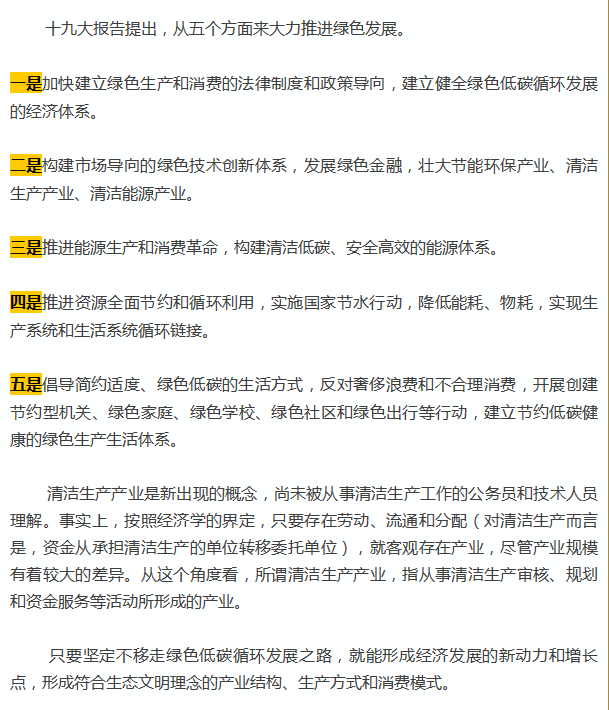 十九大报告提出，从五个方面来大力推进绿色发展。

一是加快建立绿色生产和消费的法律制度和政策导向，建立健全绿色低碳循环发展的经济体系。

二是构建市场导向的绿色技术创新体系，发展绿色金融，壮大节能环保产业、清洁生产产业、清洁能源产业。

三是推进能源生产和消费革命，构建清洁低碳、安全高效的能源体系。

四是推进资源全面节约和循环利用，实施国家节水行动，降低能耗、物耗，实现生产系统和生活系统循环链接。

五是倡导简约适度、绿色低碳的生活方式，反对奢侈浪费和不合理消费，开展创建节约型机关、绿色家庭、绿色学校、绿色社区和绿色出行等行动，建立节约低碳健康的绿色生产生活体系。

清洁生产产业是新出现的概念，尚未被从事清洁生产工作的公务员和技术人员理解。事实上，按照经济学的界定，只要存在劳动、流通和分配（对清洁生产而言是，资金从承担清洁生产的单位转移委托单位），就客观存在产业，尽管产业规模有着较大的差异。从这个角度看，所谓清洁生产产业，指从事清洁生产审核、规划和资金服务等活动所形成的产业。

只要坚定不移走绿色低碳循环发展之路，就能形成经济发展的新动力和增长点，形成符合生态文明理念的产业结构、生产方式和消费模式。